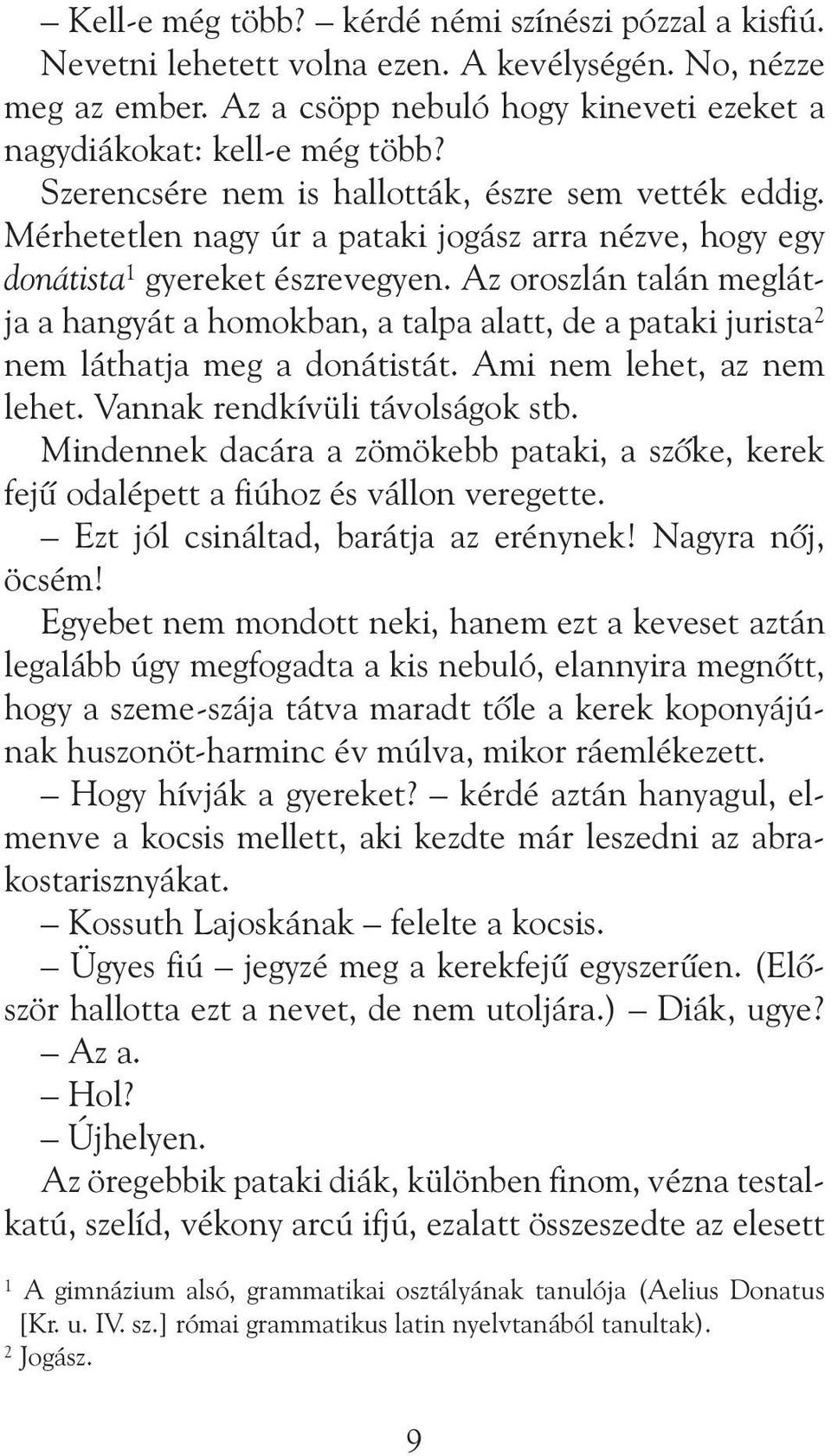 – Kell-e még több? – kérdé némi színészi pózzal a kisfiú. Nevetni lehetett volna ezen. A kevélységén. No, nézze meg az ember. Az a csöpp nebuló hogy kineveti ezeket a nagydiákokat: kell-e még több?

Szerencsére nem is hallották, észre sem vették eddig. Mérhetetlen nagy úr a pataki jogász arra nézve, hogy egy donátista$^1$ gyereket észrevegyen. Az oroszlán talán meglátja a hangyát a homokban, a talpa alatt, de a pataki jurista$^2$ nem láthatja meg a donátistát. Ami nem lehet, az nem lehet. Vannak rendkívüli távolságok stb.

Mindennek dacára a zömökebb pataki, a szőke, kerek fejű odalépett a fiúhoz és vállon veregette.

– Ezt jól csináltad, barátja az erénynek! Nagyra nőj, öcsém!

Egyebet nem mondott neki, hanem ezt a keveset aztán legalább úgy megfogadta a kis nebuló, elannyira megnőtt, hogy a szeme-szája tátva maradt tőle a kerek koponyájúnak huszonöt-harminc év múlva, mikor ráemlékezett.

– Hogy hívják a gyereket? – kérdé aztán hanyagul, elmenve a kocsis mellett, aki kezdte már leszedni az abrakostarisznyákat.

– Kossuth Lajoskának – felelte a kocsis.

– Ügyes fiú – jegyzé meg a kerekfejű egyszerűen. (Először hallotta ezt a nevet, de nem utoljára.) – Diák, ugye?

– Az a.

– Hol?

– Újhelyen.

Az öregebbik pataki diák, különben finom, vézna testalkatú, szelíd, vékony arcú ifjú, ezalatt összeszedte az elesett

$^1$ A gimnázium alsó, grammatikai osztályának tanulója (Aelius Donatus [Kr. u. IV. sz.] római grammatikus latin nyelvtanából tanultak).
$^2$ Jogász.

9